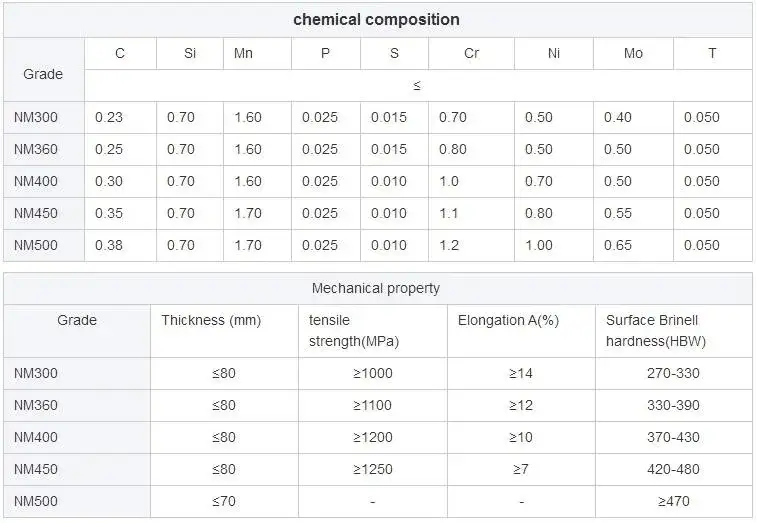 chemical composition

| Grade | C | Si | Mn | P | S | Cr | Ni | Mo | T |
|---|---|---|---|---|---|---|---|---|---|
| | ≤ | | | | | | | | |
| NM300 | 0.23 | 0.70 | 1.60 | 0.025 | 0.015 | 0.70 | 0.50 | 0.40 | 0.050 |
| NM360 | 0.25 | 0.70 | 1.60 | 0.025 | 0.015 | 0.80 | 0.50 | 0.50 | 0.050 |
| NM400 | 0.30 | 0.70 | 1.60 | 0.025 | 0.010 | 1.0 | 0.70 | 0.50 | 0.050 |
| NM450 | 0.35 | 0.70 | 1.70 | 0.025 | 0.010 | 1.1 | 0.80 | 0.55 | 0.050 |
| NM500 | 0.38 | 0.70 | 1.70 | 0.025 | 0.010 | 1.2 | 1.00 | 0.65 | 0.050 |

Mechanical property

| Grade | Thickness (mm) | tensile strength(MPa) | Elongation A(%) | Surface Brinell hardness(HBW) |
|---|---|---|---|---|
| NM300 | ≤80 | ≥1000 | ≥14 | 270-330 |
| NM360 | ≤80 | ≥1100 | ≥12 | 330-390 |
| NM400 | ≤80 | ≥1200 | ≥10 | 370-430 |
| NM450 | ≤80 | ≥1250 | ≥7 | 420-480 |
| NM500 | ≤70 | - | - | ≥470 |